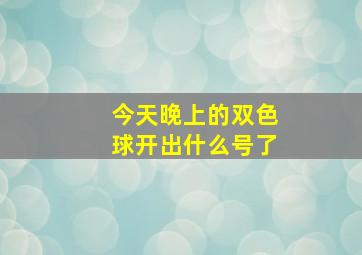 今天晚上的双色球开出什么号了